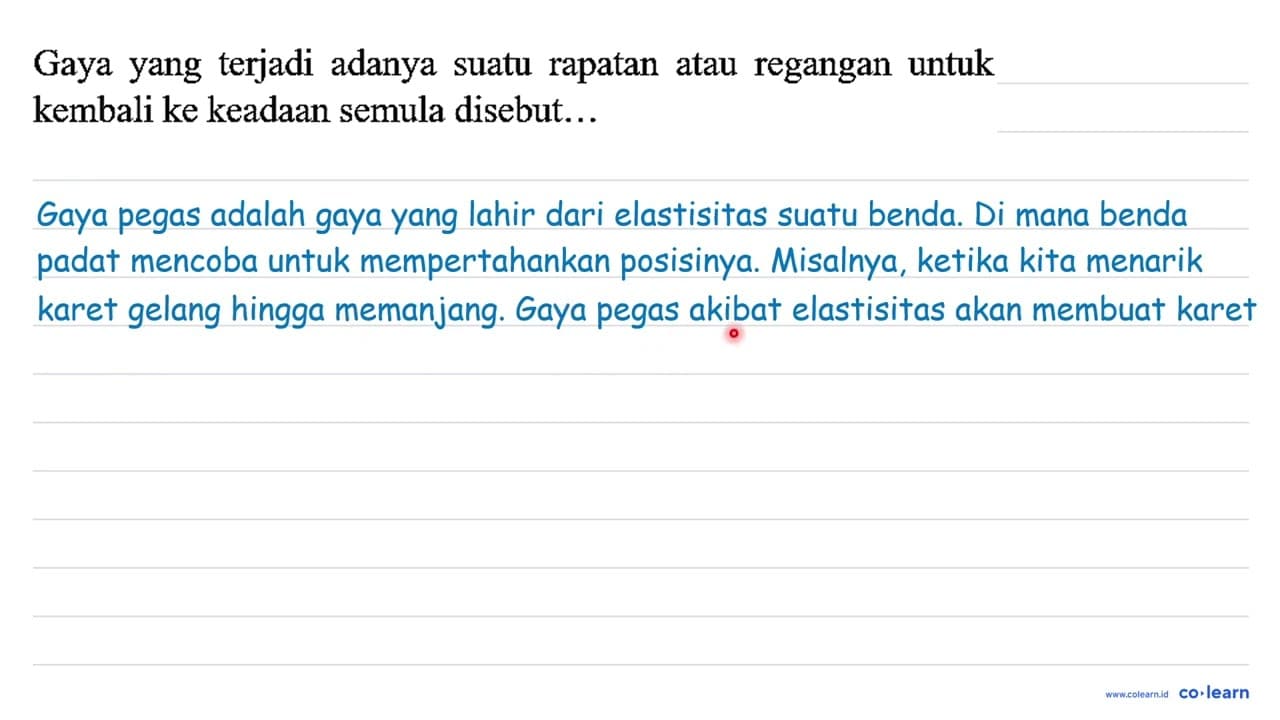 Gaya yang terjadi adanya suatu rapatan atau regangan untuk kembali ke keadaan semula disebut…

Gaya pegas adalah gaya yang lahir dari elastisitas suatu benda. Di mana benda padat mencoba untuk mempertahankan posisinya. Misalnya, ketika kita menarik karet gelang hingga memanjang. Gaya pegas akibat elastisitas akan membuat karet

www.colearn.id co·learn